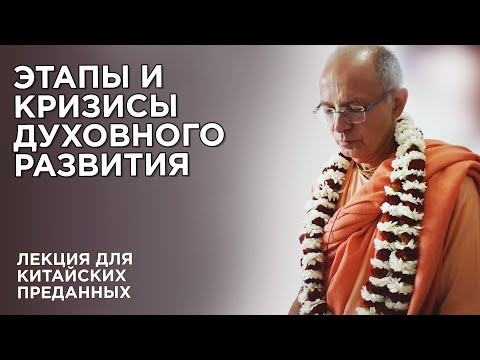 ЭТАПЫ И КРИЗИСЫ ДУХОВНОГО РАЗВИТИЯ

ЛЕКЦИЯ ДЛЯ КИТАЙСКИХ ПРЕДАННЫХ